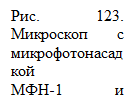 Рис. 123. Микроскоп с микрофотонасадкой МФН-1 и